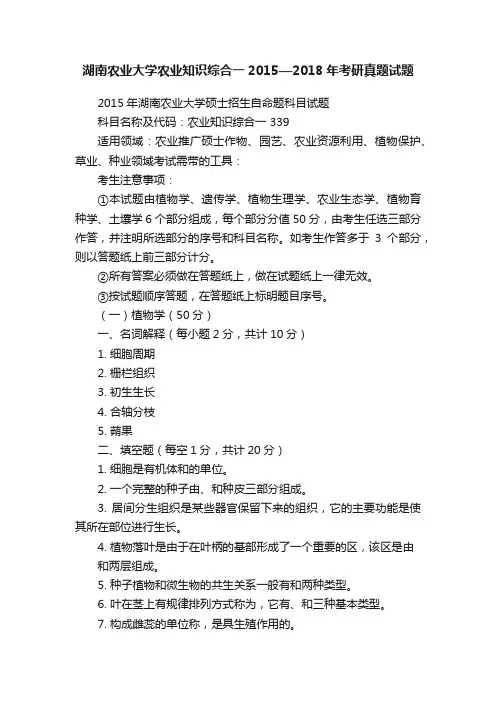 湖南农业大学农业知识综合一 2015—2018 年考研真题试题

2015 年湖南农业大学硕士招生自命题科目试题

科目名称及代码：农业知识综合一 339

适用领域：农业推广硕士作物、园艺、农业资源利用、植物保护、草业、种业领域考试需带的工具：

考生注意事项：

①本试题由植物学、遗传学、植物生理学、农业生态学、植物育种学、土壤学 6 个部分组成，每个部分分值 50 分，由考生任选三部分作答，并注明所选部分的序号和科目名称。如考生作答多于 3 个部分，则以答题纸上前三部分计分。

②所有答案必须做在答题纸上，做在试题纸上一律无效。

③按试题顺序答题，在答题纸上标明题目序号。

（一）植物学（50 分）

一、名词解释（每小题 2 分，共计 10 分）

1. 细胞周期

2. 栅栏组织

3. 初生生长

4. 合轴分枝

5. 蒴果

二、填空题（每空 1 分，共计 20 分）

1. 细胞是有机体和的单位。

2. 一个完整的种子由、和种皮三部分组成。

3. 居间分生组织是某些器官保留下来的组织，它的主要功能是使其所在部位进行生长。

4. 植物落叶是由于在叶柄的基部形成了一个重要的区，该区是由和两层组成。

5. 种子植物和微生物的共生关系一般有和两种类型。

6. 叶在茎上有规律排列方式称为，它有、和三种基本类型。

7. 构成雌蕊的单位称，是具生殖作用的。